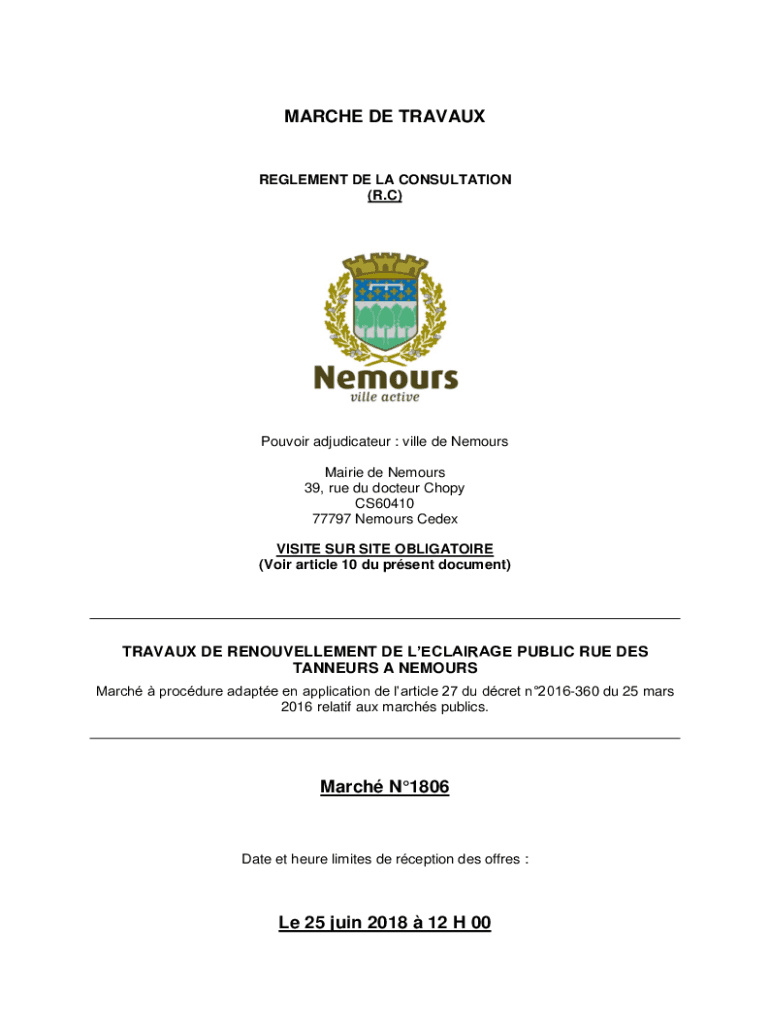 MARCHE DE TRAVAUX

REGLEMENT DE LA CONSULTATION
(R.C)

Nemours
ville active

Pouvoir adjudicateur : ville de Nemours

Mairie de Nemours
39, rue du docteur Chopy
CS60410
77797 Nemours Cedex

VISITE SUR SITE OBLIGATOIRE
(Voir article 10 du présent document)

TRAVAUX DE RENOUVELLEMENT DE L'ECLAIRAGE PUBLIC RUE DES TANNEURS A NEMOURS

Marché à procédure adaptée en application de l'article 27 du décret n°2016-360 du 25 mars 2016 relatif aux marchés publics.

Marché N°1806

Date et heure limites de réception des offres :

Le 25 juin 2018 à 12 H 00